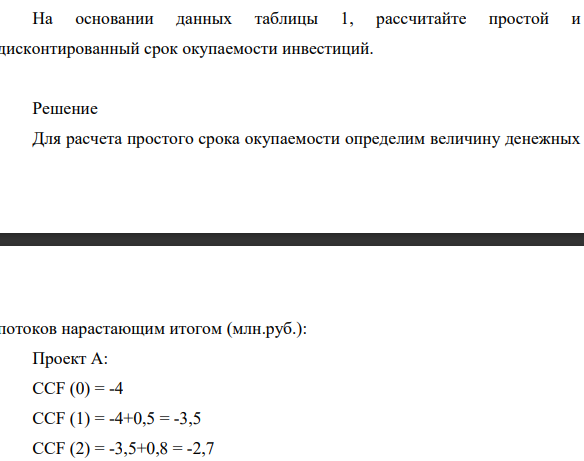 На основании данных таблицы 1, рассчитайте простой и дисконтированный срок окупаемости инвестиций.

Решение

Для расчета простого срока окупаемости определим величину денежных

потоков нарастающим итогом (млн.руб.):

Проект А:

CCF (0) = -4

CCF (1) = -4+0,5 = -3,5

CCF (2) = -3,5+0,8 = -2,7